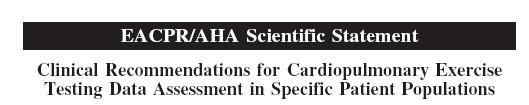 EACPR/AHA Scientific Statement

Clinical Recommendations for Cardiopulmonary Exercise Testing Data Assessment in Specific Patient Populations